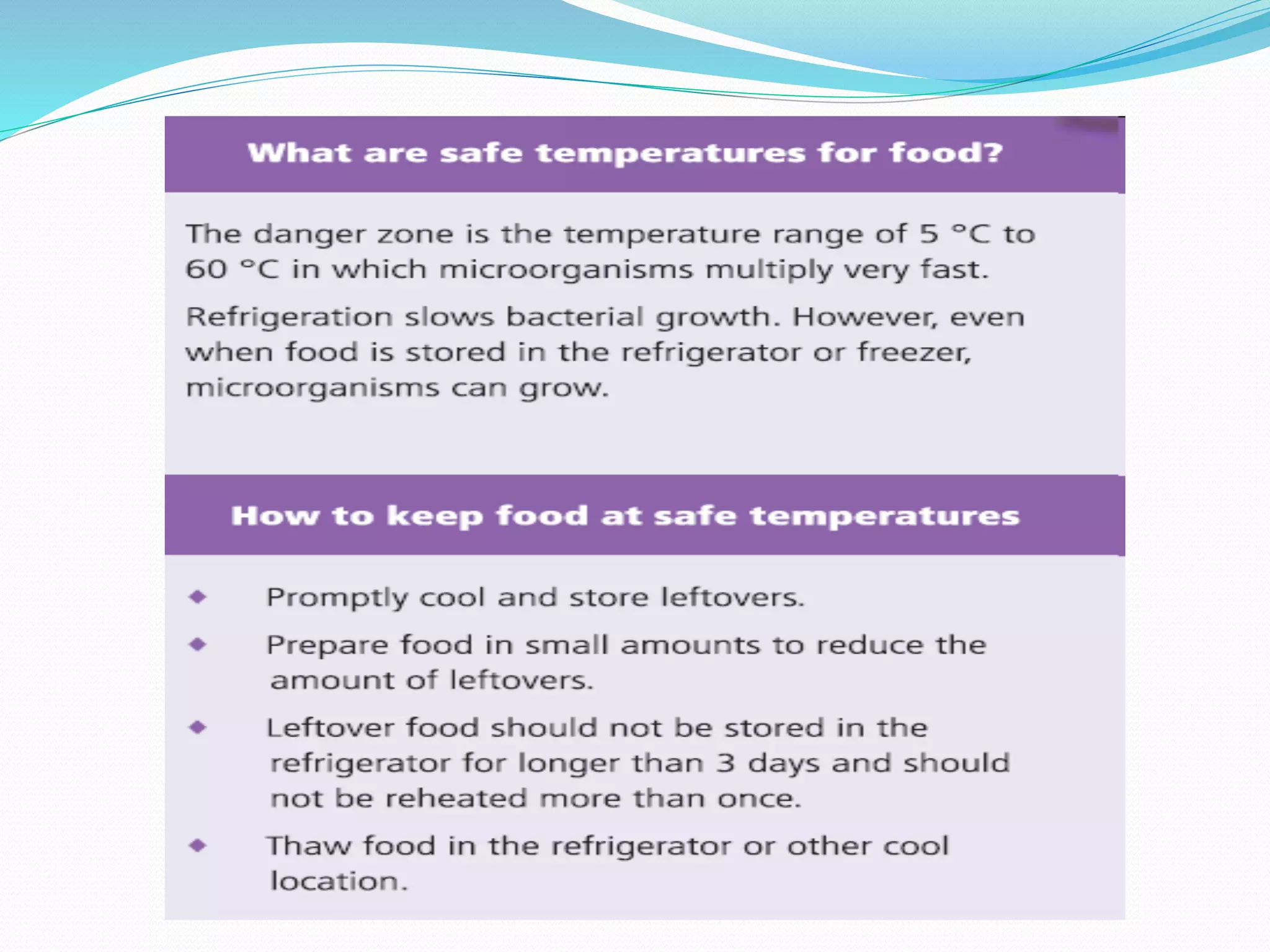 What are safe temperatures for food?

The danger zone is the temperature range of 5 °C to 60 °C in which microorganisms multiply very fast.

Refrigeration slows bacterial growth. However, even when food is stored in the refrigerator or freezer, microorganisms can grow.

How to keep food at safe temperatures

◆ Promptly cool and store leftovers.

◆ Prepare food in small amounts to reduce the amount of leftovers.

◆ Leftover food should not be stored in the refrigerator for longer than 3 days and should not be reheated more than once.

◆ Thaw food in the refrigerator or other cool location.